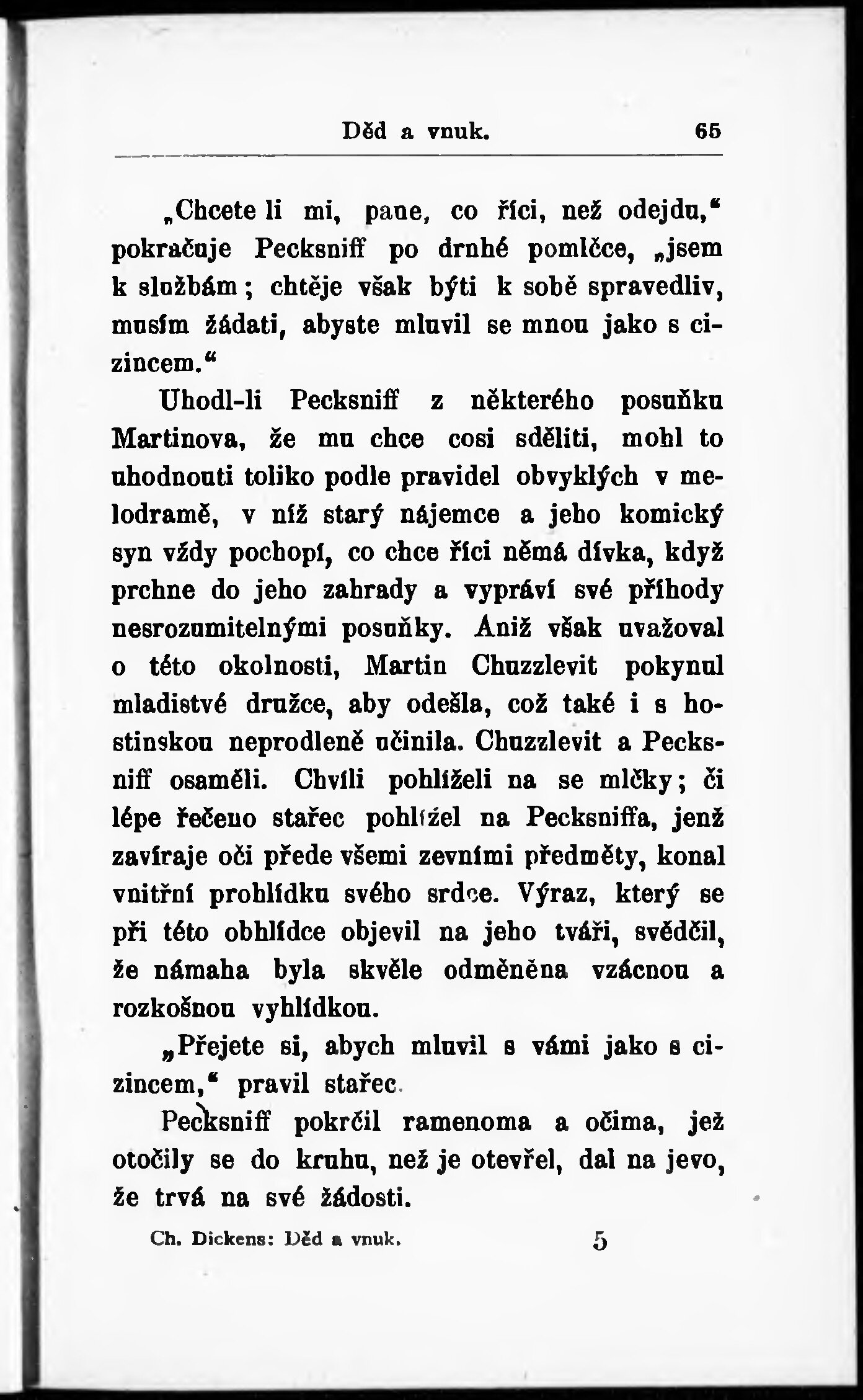 Děd a vnuk. 65

„Chcete li mi, pane, co říci, než odejdu,“ pokračuje Pecksniff po druhé pomlčce, „jsem k službám; chtěje však býti k sobě spravedliv, musím žádati, abyste mluvil se mnou jako s cizincem.“

Uhodl-li Pecksniff z některého posuňku Martinova, že mu chce cosi sděliti, mohl to uhodnouti toliko podle pravidel obvyklých v melodramě, v níž starý nájemce a jeho komický syn vždy pochopí, co chce říci němá dívka, když prchne do jeho zahrady a vypráví své příhody nesrozumitelnými posuňky. Aniž však uvažoval o této okolnosti, Martin Chuzzlevit pokynul mladistvé družce, aby odešla, což také i s hostinskou neprodleně učinila. Chuzzlevit a Pecksniff osaměli. Chvíli pohlíželi na se mlčky; či lépe řečeno stařec pohlížel na Pecksniffa, jenž zavíraje oči přede všemi zevními předměty, konal vnitřní prohlídku svého srdce. Výraz, který se při této obhlídce objevil na jeho tváři, svědčil, že námaha byla skvěle odměněna vzácnou a rozkošnou vyhlídkou.

„Přejete si, abych mluvil s vámi jako s cizincem,“ pravil stařec.

Pecksniff pokrčil ramenoma a očima, jež otočily se do kruhu, než je otevřel, dal na jevo, že trvá na své žádosti.

Ch. Dickens: Děd a vnuk. 5